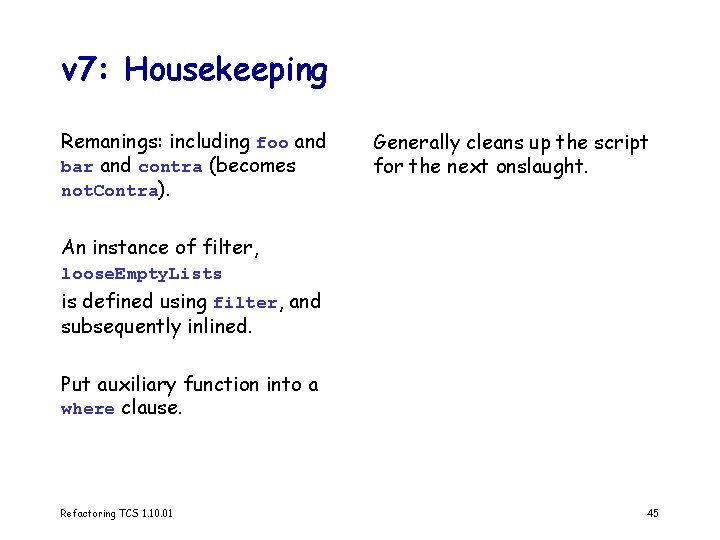 v7: Housekeeping

Remanings: including foo and bar and contra (becomes notContra).

An instance of filter,
looseEmptyLists
is defined using filter, and subsequently inlined.

Put auxiliary function into a where clause.

Generally cleans up the script for the next onslaught.

Refactoring TCS 1.10.01

45